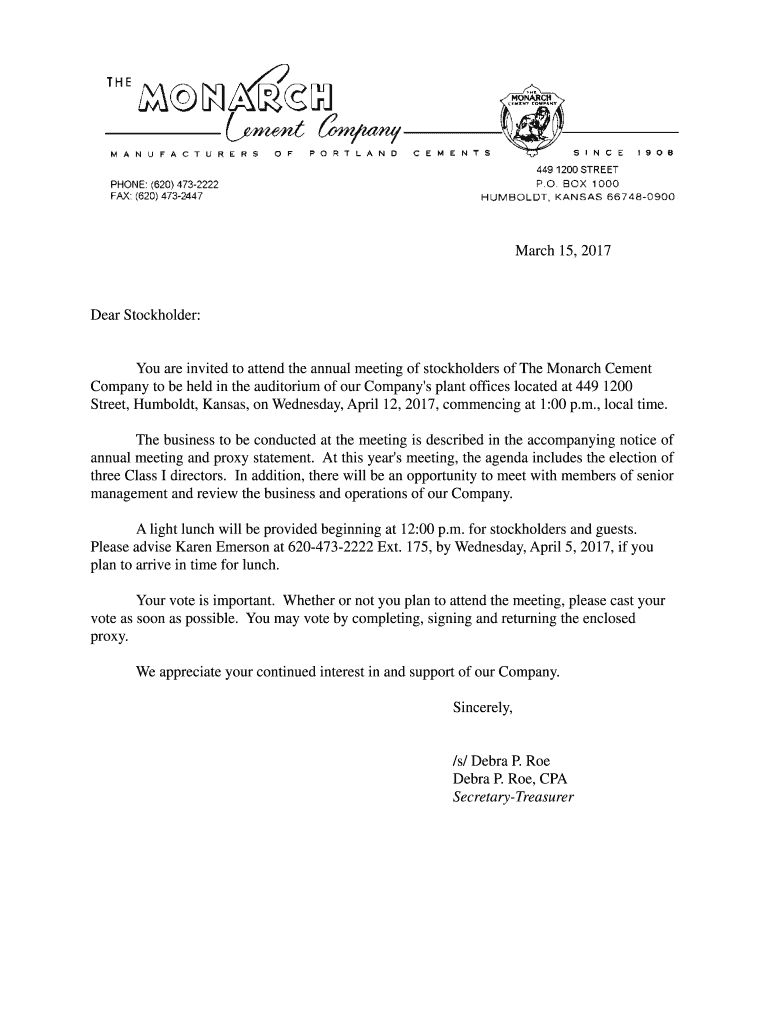 THE
MONARCH
Cement Company

THE MONARCH CEMENT COMPANY

MANUFACTURERS OF PORTLAND CEMENTS SINCE 1908

PHONE: (620) 473-2222
FAX: (620) 473-2447

449 1200 STREET
P.O. BOX 1000
HUMBOLDT, KANSAS 66748-0900

March 15, 2017

Dear Stockholder:

You are invited to attend the annual meeting of stockholders of The Monarch Cement Company to be held in the auditorium of our Company's plant offices located at 449 1200 Street, Humboldt, Kansas, on Wednesday, April 12, 2017, commencing at 1:00 p.m., local time.

The business to be conducted at the meeting is described in the accompanying notice of annual meeting and proxy statement. At this year's meeting, the agenda includes the election of three Class I directors. In addition, there will be an opportunity to meet with members of senior management and review the business and operations of our Company.

A light lunch will be provided beginning at 12:00 p.m. for stockholders and guests. Please advise Karen Emerson at 620-473-2222 Ext. 175, by Wednesday, April 5, 2017, if you plan to arrive in time for lunch.

Your vote is important. Whether or not you plan to attend the meeting, please cast your vote as soon as possible. You may vote by completing, signing and returning the enclosed proxy.

We appreciate your continued interest in and support of our Company.

Sincerely,

/s/ Debra P. Roe
Debra P. Roe, CPA
Secretary-Treasurer